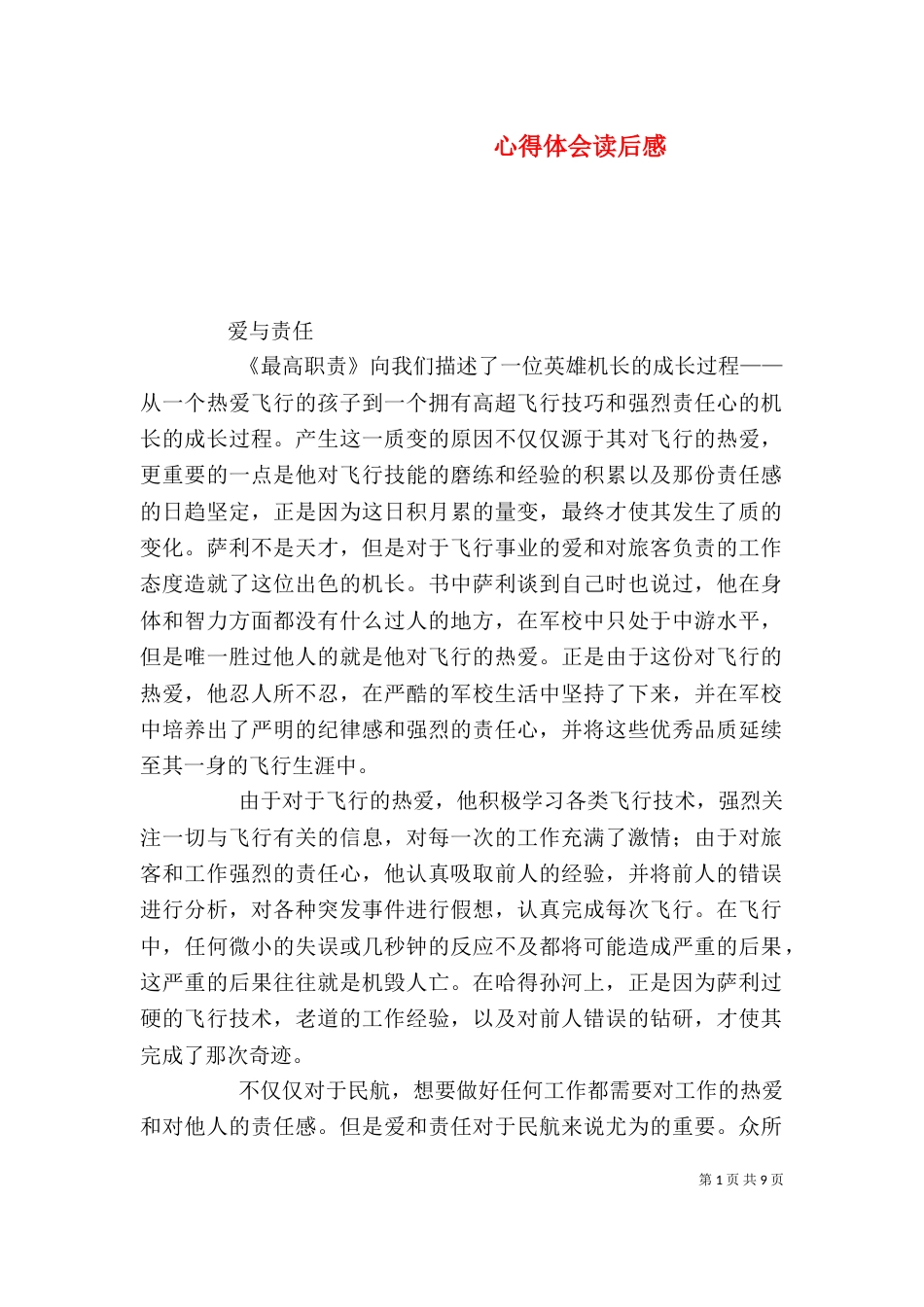 心得体会读后感

爱与责任

《最高职责》向我们描述了一位英雄机长的成长过程——从一个热爱飞行的孩子到一个拥有高超飞行技巧和强烈责任心的机长的成长过程。产生这一质变的原因不仅仅源于其对飞行的热爱，更重要的一点是他对飞行技能的磨练和经验的积累以及那份责任感的日趋坚定，正是因为这日积月累的量变，最终才使其发生了质的变化。萨利不是天才，但是对于飞行事业的爱和对旅客负责的工作态度造就了这位出色的机长。书中萨利谈到自己时也说过，他在身体和智力方面都没有什么过人的地方，在军校中只处于中游水平，但是唯一胜过他人的就是他对飞行的热爱。正是由于这份对飞行的热爱，他忍人所不忍，在严酷的军校生活中坚持了下来，并在军校中培养出了严明的纪律感和强烈的责任心，并将这些优秀品质延续至其一身的飞行生涯中。

由于对于飞行的热爱，他积极学习各类飞行技术，强烈关注一切与飞行有关的信息，对每一次的工作充满了激情；由于对旅客和工作强烈的责任心，他认真吸取前人的经验，并将前人的错误进行分析，对各种突发事件进行假想，认真完成每次飞行。在飞行中，任何微小的失误或几秒钟的反应不及都将可能造成严重的后果，这严重的后果往往就是机毁人亡。在哈得孙河上，正是因为萨利过硬的飞行技术，老道的工作经验，以及对前人错误的钻研，才使其完成了那次奇迹。

不仅仅对于民航，想要做好任何工作都需要对工作的热爱和对他人的责任感。但是爱和责任对于民航来说尤为的重要。众所

第 1 页 共 9 页